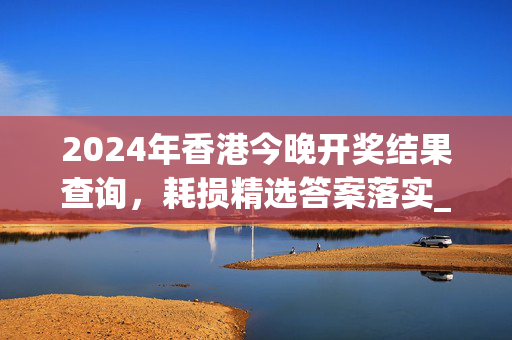 2024年香港今晚开奖结果查询，耗损精选答案落实_